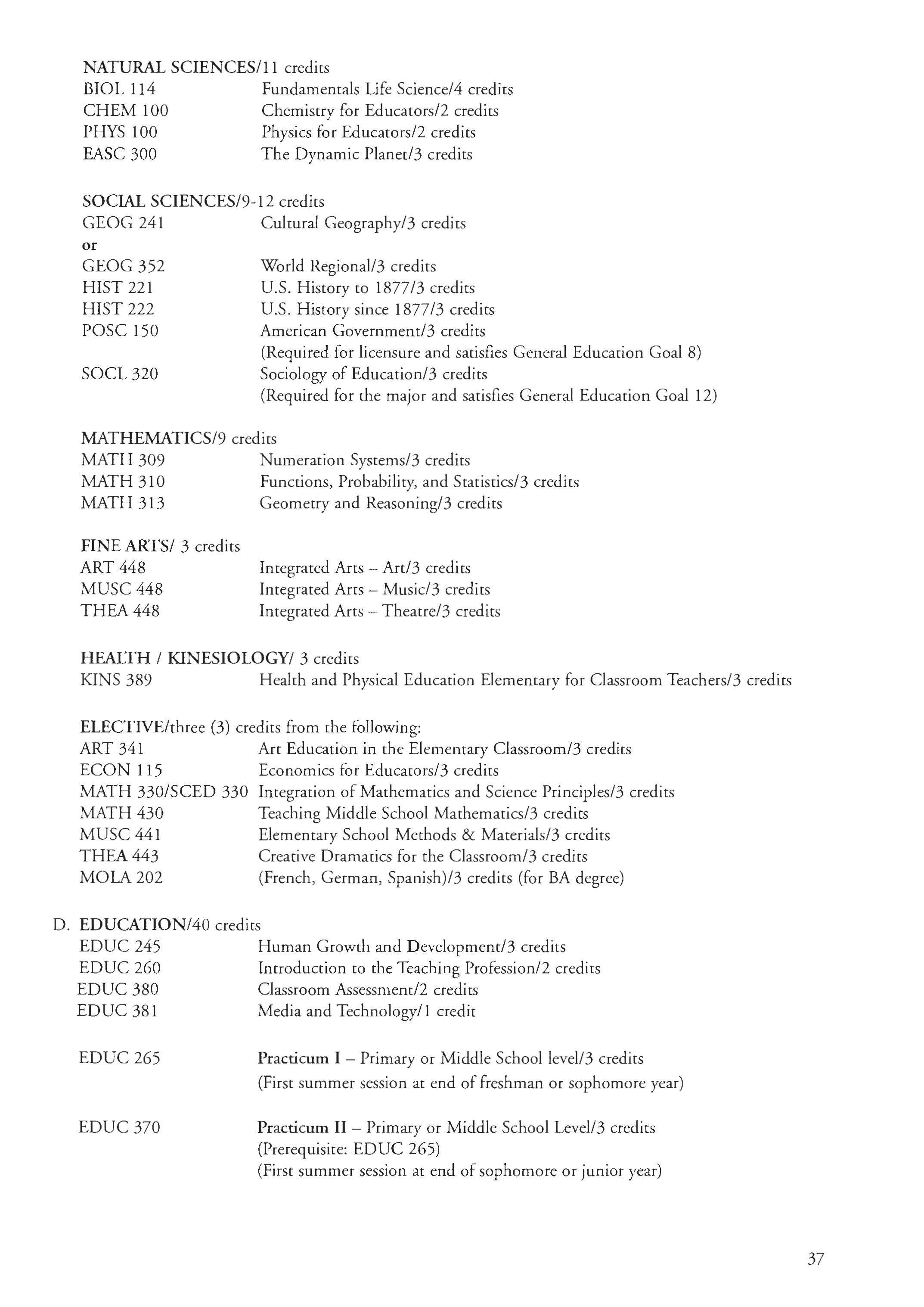 NATURAL SCIENCES/11 credits
BIOL 114 Fundamentals Life Science/4 credits
CHEM 100 Chemistry for Educators/2 credits
PHYS 100 Physics for Educators/2 credits
EASC 300 The Dynamic Planet/3 credits

SOCIAL SCIENCES/9-12 credits
GEOG 241 Cultural Geography/3 credits
or
GEOG 352 World Regional/3 credits
HIST 221 U.S. History to 1877/3 credits
HIST 222 U.S. History since 1877/3 credits
POSC 150 American Government/3 credits
(Required for licensure and satisfies General Education Goal 8)
SOCL 320 Sociology of Education/3 credits
(Required for the major and satisfies General Education Goal 12)

MATHEMATICS/9 credits
MATH 309 Numeration Systems/3 credits
MATH 310 Functions, Probability, and Statistics/3 credits
MATH 313 Geometry and Reasoning/3 credits

FINE ARTS/ 3 credits
ART 448 Integrated Arts – Art/3 credits
MUSC 448 Integrated Arts – Music/3 credits
THEA 448 Integrated Arts – Theatre/3 credits

HEALTH / KINESIOLOGY/ 3 credits
KINS 389 Health and Physical Education Elementary for Classroom Teachers/3 credits

ELECTIVE/three (3) credits from the following:
ART 341 Art Education in the Elementary Classroom/3 credits
ECON 115 Economics for Educators/3 credits
MATH 330/SCED 330 Integration of Mathematics and Science Principles/3 credits
MATH 430 Teaching Middle School Mathematics/3 credits
MUSC 441 Elementary School Methods & Materials/3 credits
THEA 443 Creative Dramatics for the Classroom/3 credits
MOLA 202 (French, German, Spanish)/3 credits (for BA degree)

D. EDUCATION/40 credits
EDUC 245 Human Growth and Development/3 credits
EDUC 260 Introduction to the Teaching Profession/2 credits
EDUC 380 Classroom Assessment/2 credits
EDUC 381 Media and Technology/1 credit

EDUC 265 Practicum I – Primary or Middle School level/3 credits
(First summer session at end of freshman or sophomore year)

EDUC 370 Practicum II – Primary or Middle School Level/3 credits
(Prerequisite: EDUC 265)
(First summer session at end of sophomore or junior year)

37